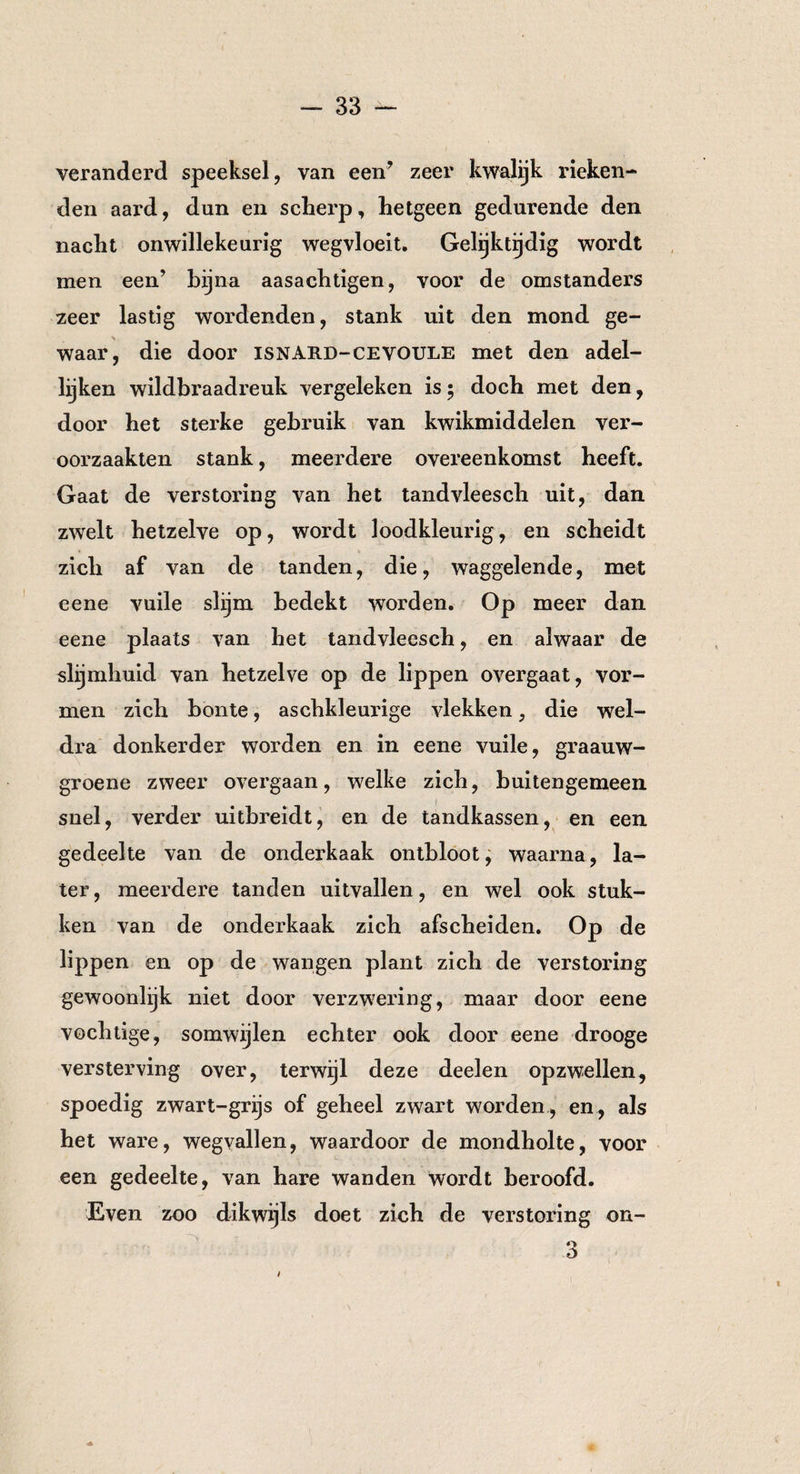 — 33 —

veranderd speeksel, van een' zeer kwalijk riekenden aard, dun en scherp, hetgeen gedurende den nacht onwillekeurig wegvloeit. Gelijktijdig wordt men een' bijna aasachtigen, voor de omstanders zeer lastig wordenden, stank uit den mond gewaar, die door ISNARD-CEVOULE met den adellijken wildbraadreuk vergeleken is; doch met den, door het sterke gebruik van kwikmiddelen veroorzaakten stank, meerdere overeenkomst heeft. Gaat de verstoring van het tandvleesch uit, dan zwelt hetzelve op, wordt loodkleurig, en scheidt zich af van de tanden, die, waggelende, met eene vuile slijm bedekt worden. Op meer dan eene plaats van het tandvleesch, en alwaar de slijmhuid van hetzelve op de lippen overgaat, vormen zich bonte, aschkleurige vlekken, die weldra donkerder worden en in eene vuile, graauwgroene zweer overgaan, welke zich, buitengemeen snel, verder uitbreidt, en de tandkassen, en een gedeelte van de onderkaak ontbloot, waarna, later, meerdere tanden uitvallen, en wel ook stukken van de onderkaak zich afscheiden. Op de lippen en op de wangen plant zich de verstoring gewoonlijk niet door verzwering, maar door eene vochtige, somwijlen echter ook door eene drooge versterving over, terwijl deze deelen opzwellen, spoedig zwart-grijs of geheel zwart worden, en, als het ware, wegvallen, waardoor de mondholte, voor een gedeelte, van hare wanden wordt beroofd.

Even zoo dikwijls doet zich de verstoring on-

3